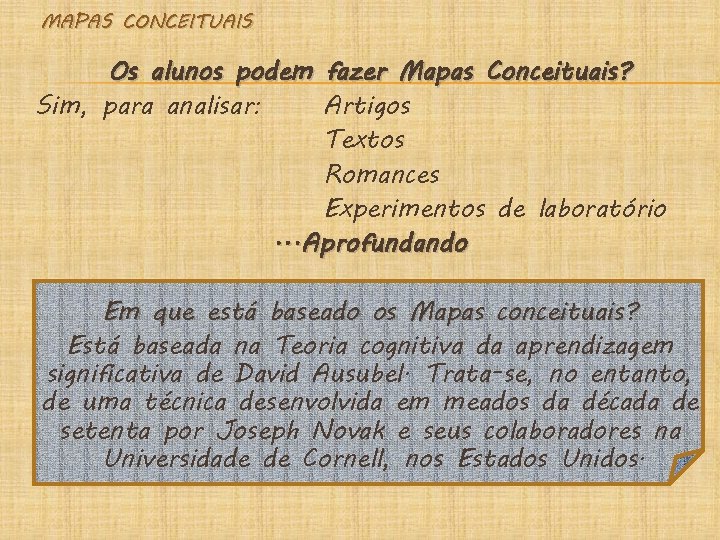 MAPAS CONCEITUAIS

Os alunos podem fazer Mapas Conceituais?

Sim, para analisar: Artigos
Textos
Romances
Experimentos de laboratório

…Aprofundando

Em que está baseado os Mapas conceituais?

Está baseada na Teoria cognitiva da aprendizagem significativa de David Ausubel. Trata-se, no entanto, de uma técnica desenvolvida em meados da década de setenta por Joseph Novak e seus colaboradores na Universidade de Cornell, nos Estados Unidos.